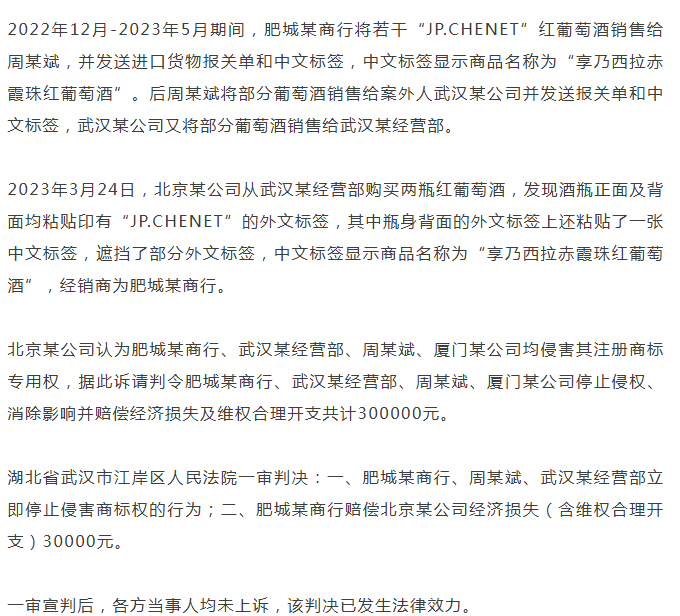 2022年12月-2023年5月期间，肥城某商行将若干“JP.CHENET”红葡萄酒销售给周某斌，并发送进口货物报关单和中文标签，中文标签显示商品名称为“享乃西拉赤霞珠红葡萄酒”。后周某斌将部分葡萄酒销售给案外人武汉某公司并发送报关单和中文标签，武汉某公司又将部分葡萄酒销售给武汉某经营部。

2023年3月24日，北京某公司从武汉某经营部购买两瓶红葡萄酒，发现酒瓶正面及背面均粘贴印有“JP.CHENET”的外文标签，其中瓶身背面的外文标签上还粘贴了一张中文标签，遮挡了部分外文标签，中文标签显示商品名称为“享乃西拉赤霞珠红葡萄酒”，经销商为肥城某商行。

北京某公司认为肥城某商行、武汉某经营部、周某斌、厦门某公司均侵害其注册商标专用权，据此诉请判令肥城某商行、武汉某经营部、周某斌、厦门某公司停止侵权、消除影响并赔偿经济损失及维权合理开支共计300000元。

湖北省武汉市江岸区人民法院一审判决：一、肥城某商行、周某斌、武汉某经营部立即停止侵害商标权的行为；二、肥城某商行赔偿北京某公司经济损失（含维权合理开支）30000元。

一审宣判后，各方当事人均未上诉，该判决已发生法律效力。